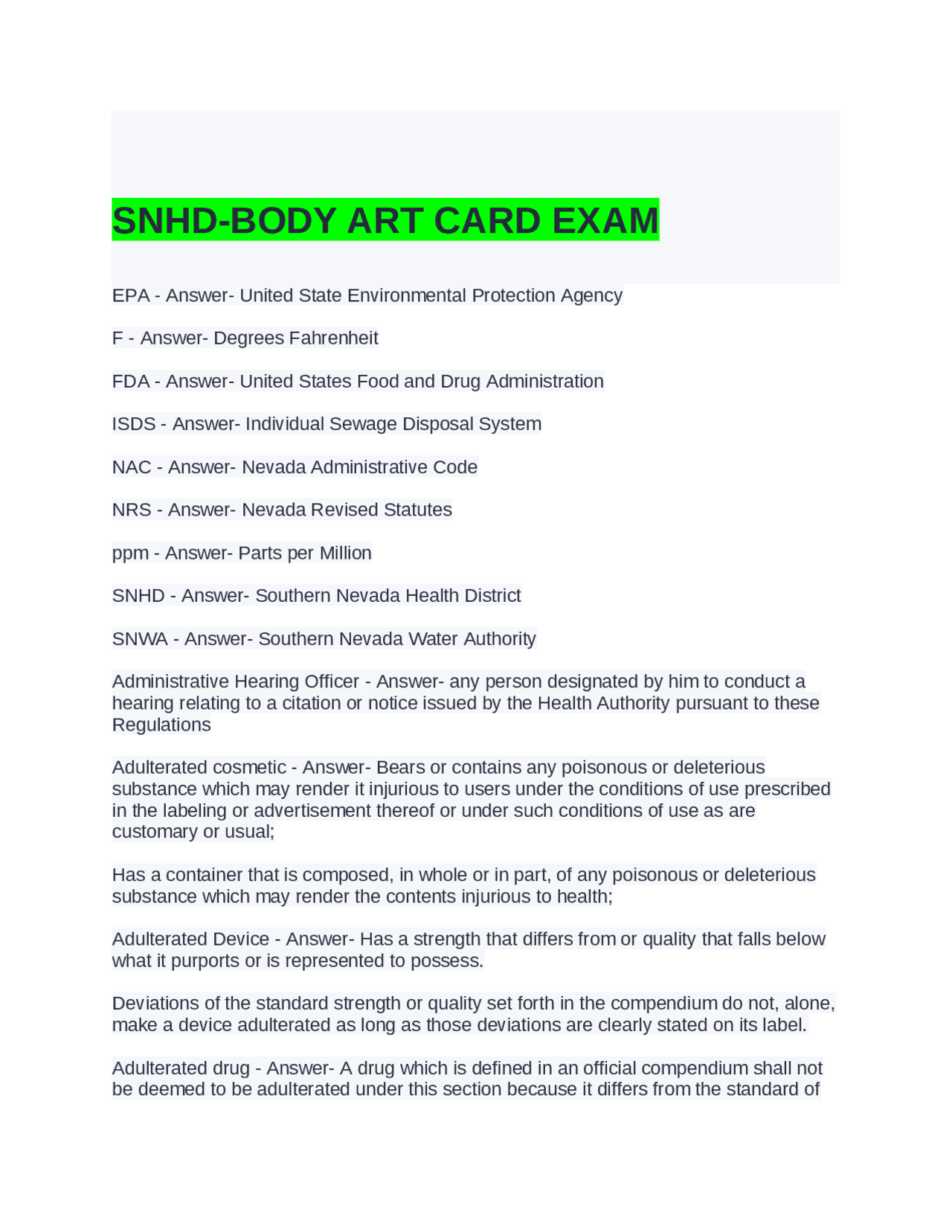 SNHD-BODY ART CARD EXAM

EPA - Answer- United State Environmental Protection Agency

F - Answer- Degrees Fahrenheit

FDA - Answer- United States Food and Drug Administration

ISDS - Answer- Individual Sewage Disposal System

NAC - Answer- Nevada Administrative Code

NRS - Answer- Nevada Revised Statutes

ppm - Answer- Parts per Million

SNHD - Answer- Southern Nevada Health District

SNWA - Answer- Southern Nevada Water Authority

Administrative Hearing Officer - Answer- any person designated by him to conduct a hearing relating to a citation or notice issued by the Health Authority pursuant to these Regulations

Adulterated cosmetic - Answer- Bears or contains any poisonous or deleterious substance which may render it injurious to users under the conditions of use prescribed in the labeling or advertisement thereof or under such conditions of use as are customary or usual;

Has a container that is composed, in whole or in part, of any poisonous or deleterious substance which may render the contents injurious to health;

Adulterated Device - Answer- Has a strength that differs from or quality that falls below what it purports or is represented to possess.

Deviations of the standard strength or quality set forth in the compendium do not, alone, make a device adulterated as long as those deviations are clearly stated on its label.

Adulterated drug - Answer- A drug which is defined in an official compendium shall not be deemed to be adulterated under this section because it differs from the standard of